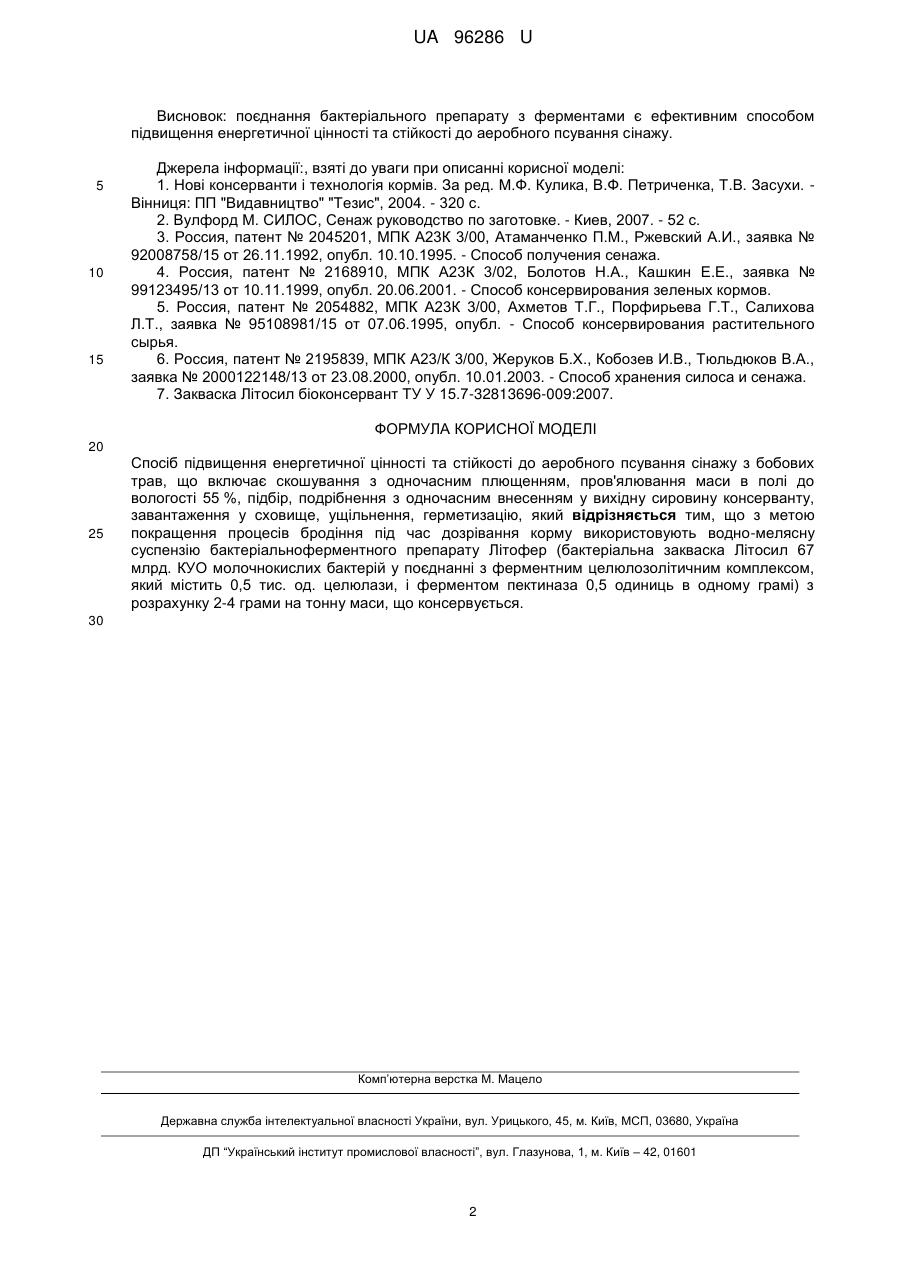 UA 96286 U

Висновок: поєднання бактеріального препарату з ферментами є ефективним способом підвищення енергетичної цінності та стійкості до аеробного псування сінажу.

Джерела інформації:, взяті до уваги при описанні корисної моделі:
5
1. Нові консерванти і технологія кормів. За ред. М.Ф. Кулика, В.Ф. Петриченка, Т.В. Засухи. - Вінниця: ПП "Видавництво" "Тезис", 2004. - 320 с.
2. Вулфорд М. СИЛОС, Сенаж руководство по заготовке. - Киев, 2007. - 52 с.
3. Россия, патент № 2045201, МПК А23К 3/00, Атаманченко П.М., Ржевский А.И., заявка № 92008758/15 от 26.11.1992, опубл. 10.10.1995. - Способ получения сенажа.
10
4. Россия, патент № 2168910, МПК А23К 3/02, Болотов Н.А., Кашкин Е.Е., заявка № 99123495/13 от 10.11.1999, опубл. 20.06.2001. - Способ консервирования зеленых кормов.
5. Россия, патент № 2054882, МПК А23К 3/00, Ахметов Т.Г., Порфирьева Г.Т., Салихова Л.Т., заявка № 95108981/15 от 07.06.1995, опубл. - Способ консервирования растительного сырья.
15
6. Россия, патент № 2195839, МПК А23/К 3/00, Жеруков Б.Х., Кобозев И.В., Тюльдюков В.А., заявка № 2000122148/13 от 23.08.2000, опубл. 10.01.2003. - Способ хранения силоса и сенажа.
7. Закваска Літосил біоконсервант ТУ У 15.7-32813696-009:2007.

ФОРМУЛА КОРИСНОЇ МОДЕЛІ
20
Спосіб підвищення енергетичної цінності та стійкості до аеробного псування сінажу з бобових трав, що включає скошування з одночасним плющенням, пров'ялювання маси в полі до вологості 55 %, підбір, подрібнення з одночасним внесенням у вихідну сировину консерванту, завантаження у сховище, ущільнення, герметизацію, який відрізняється тим, що з метою
25
покращення процесів бродіння під час дозрівання корму використовують водно-мелясну суспензію бактеріальноферментного препарату Літофер (бактеріальна закваска Літосил 67 млрд. КУО молочнокислих бактерій у поєднанні з ферментним целюлозолітичним комплексом, який містить 0,5 тис. од. целюлази, і ферментом пектиназа 0,5 одиниць в одному грамі) з розрахунку 2-4 грами на тонну маси, що консервується.
30

Комп'ютерна верстка М. Мацело

Державна служба інтелектуальної власності України, вул. Урицького, 45, м. Київ, МСП, 03680, Україна

ДП "Український інститут промислової власності", вул. Глазунова, 1, м. Київ – 42, 01601

2